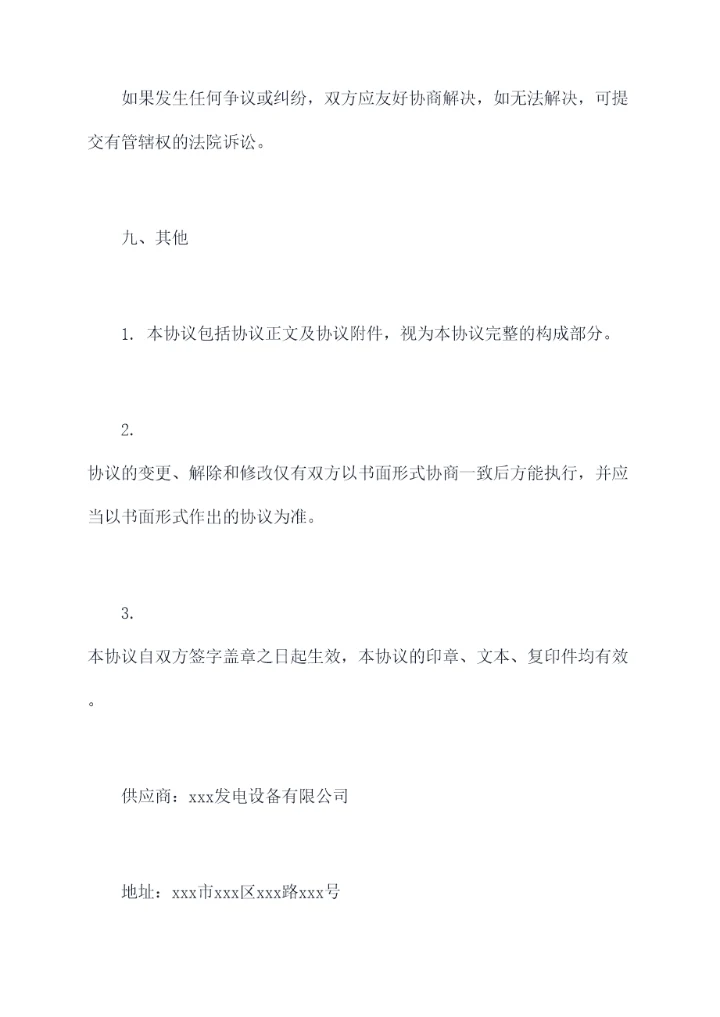 如果发生任何争议或纠纷，双方应友好协商解决，如无法解决，可提交有管辖权的法院诉讼。

九、其他

1. 本协议包括协议正文及协议附件，视为本协议完整的构成部分。

2.
协议的变更、解除和修改仅有双方以书面形式协商一致后方能执行，并应当以书面形式作出的协议为准。

3.
本协议自双方签字盖章之日起生效，本协议的印章、文本、复印件均有效。

供应商：xxx发电设备有限公司

地址：xxx市xxx区xxx路xxx号